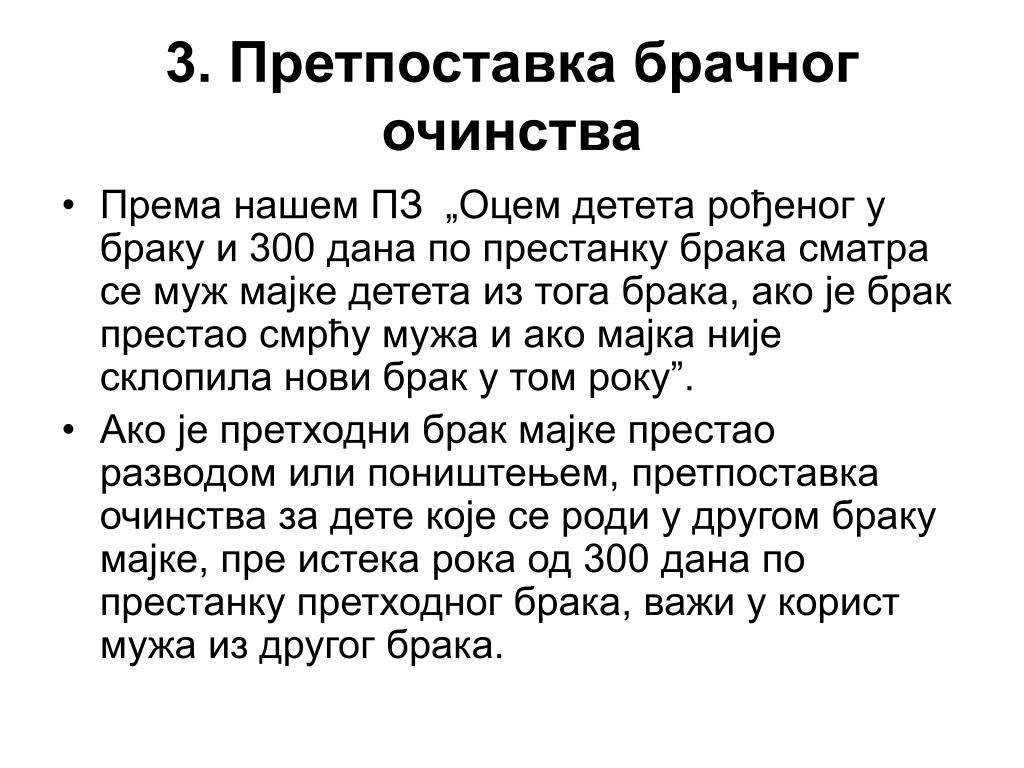 3. Претпоставка брачног очинства

• Према нашем ПЗ „Оцем детета рођеног у браку и 300 дана по престанку брака сматра се муж мајке детета из тога брака, ако је брак престао смрћу мужа и ако мајка није склопила нови брак у том року”.
• Ако је претходни брак мајке престао разводом или поништењем, претпоставка очинства за дете које се роди у другом браку мајке, пре истека рока од 300 дана по престанку претходног брака, важи у корист мужа из другог брака.